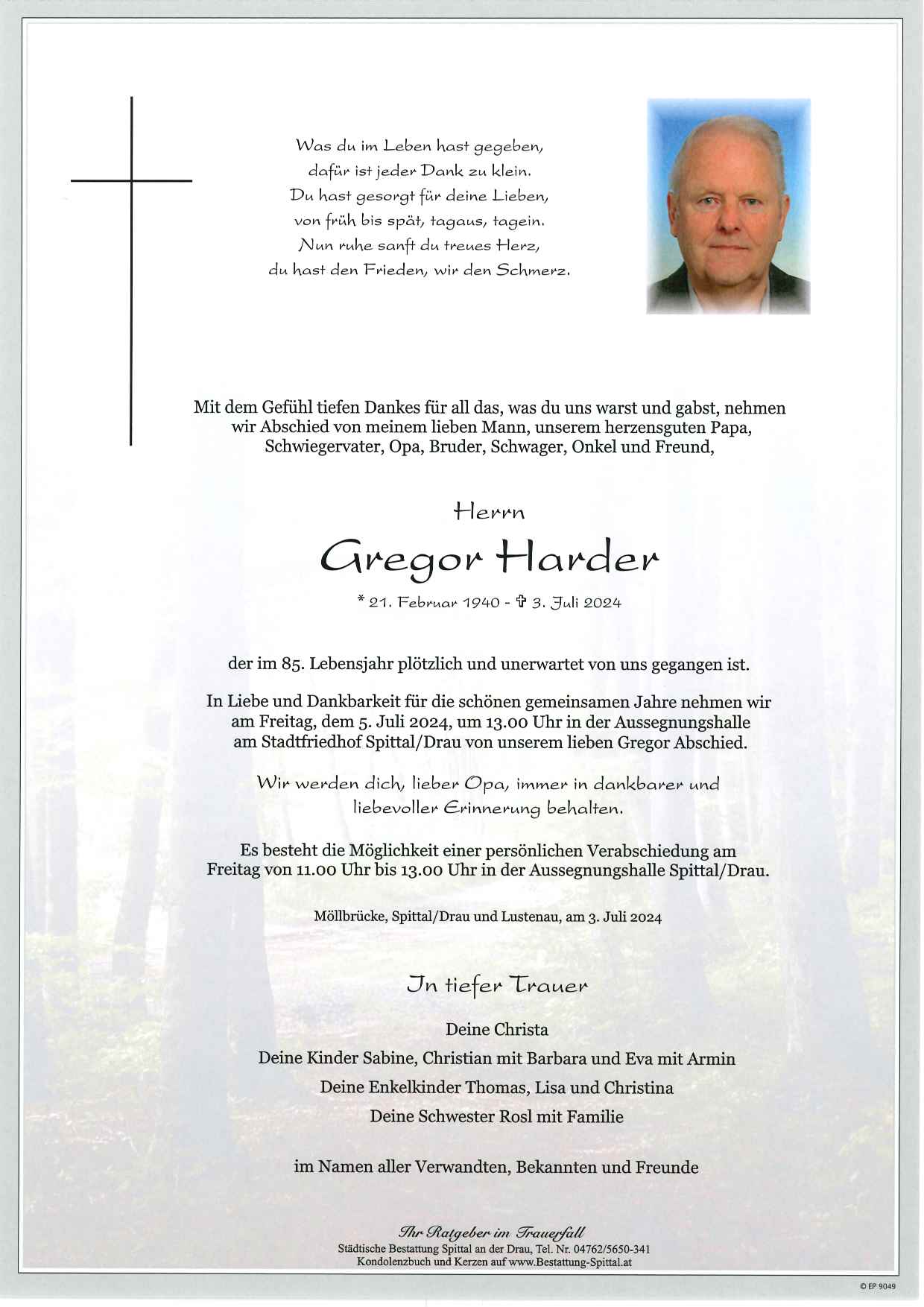 Was du im Leben hast gegeben,
dafür ist jeder Dank zu klein.
Du hast gesorgt für deine Lieben,
von früh bis spät, tagaus, tagein.
Nun ruhe sanft du treues Herz,
du hast den Frieden, wir den Schmerz.

Mit dem Gefühl tiefen Dankes für all das, was du uns warst und gabst, nehmen wir Abschied von meinem lieben Mann, unserem herzensguten Papa, Schwiegervater, Opa, Bruder, Schwager, Onkel und Freund,

Herrn

Gregor Harder

* 21. Februar 1940 - ✞ 3. Juli 2024

der im 85. Lebensjahr plötzlich und unerwartet von uns gegangen ist.

In Liebe und Dankbarkeit für die schönen gemeinsamen Jahre nehmen wir am Freitag, dem 5. Juli 2024, um 13.00 Uhr in der Aussegnungshalle am Stadtfriedhof Spittal/Drau von unserem lieben Gregor Abschied.

Wir werden dich, lieber Opa, immer in dankbarer und liebevoller Erinnerung behalten.

Es besteht die Möglichkeit einer persönlichen Verabschiedung am Freitag von 11.00 Uhr bis 13.00 Uhr in der Aussegnungshalle Spittal/Drau.

Möllbrücke, Spittal/Drau und Lustenau, am 3. Juli 2024

In tiefer Trauer

Deine Christa
Deine Kinder Sabine, Christian mit Barbara und Eva mit Armin
Deine Enkelkinder Thomas, Lisa und Christina
Deine Schwester Rosl mit Familie

im Namen aller Verwandten, Bekannten und Freunde

Ihr Ratgeber im Trauerfall
Städtische Bestattung Spittal an der Drau, Tel. Nr. 04762/5650-341
Kondolenzbuch und Kerzen auf www.Bestattung-Spittal.at

© EP 9049